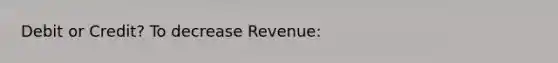 Debit or Credit? To decrease Revenue: